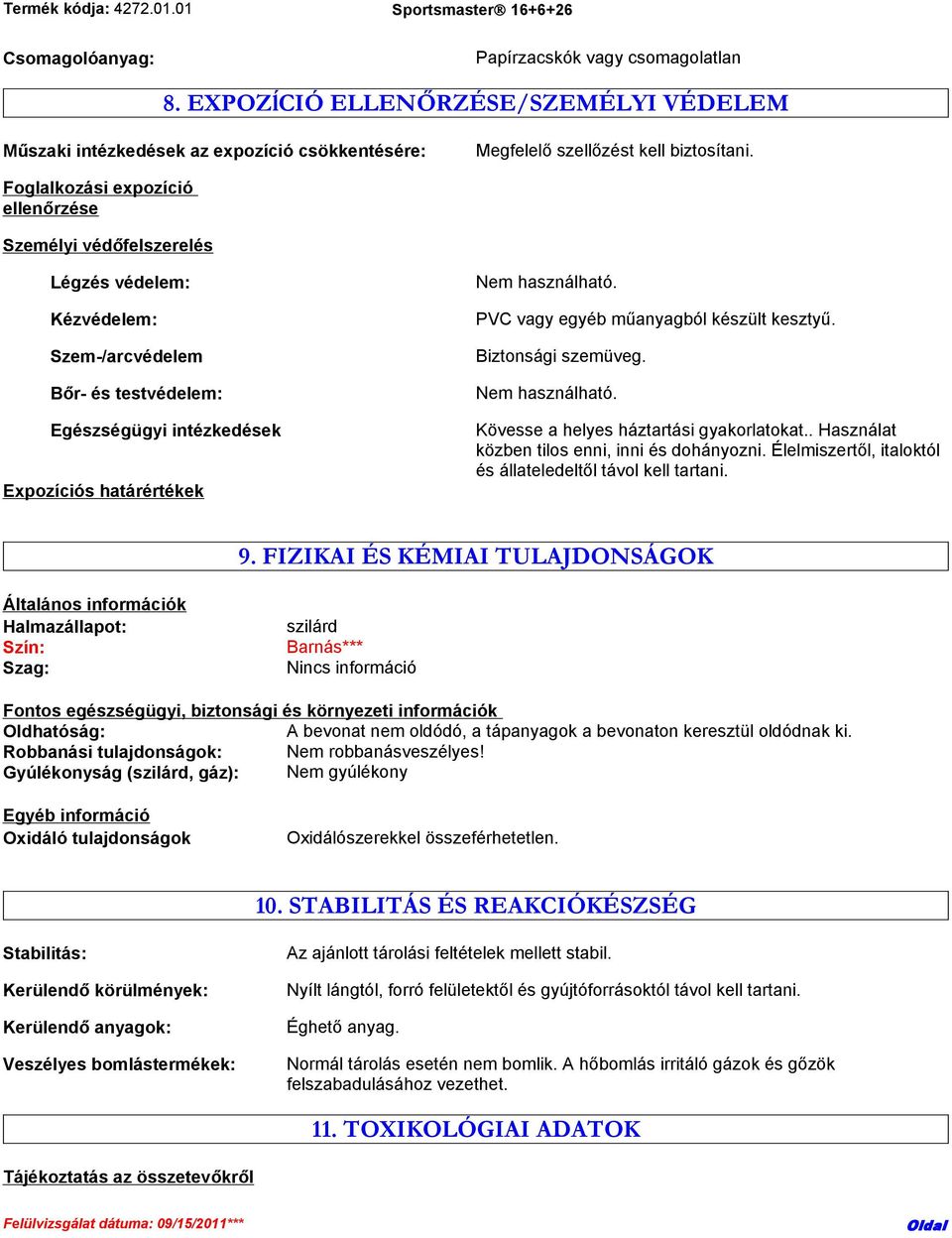 Termék kódja: 4272.01.01 Sportsmaster® 16+6+26

Csomagolóanyag: Papírzacskók vagy csomagolatlan

8. EXPOZÍCIÓ ELLENŐRZÉSE/SZEMÉLYI VÉDELEM

Műszaki intézkedések az expozíció csökkentésére: Megfelelő szellőzést kell biztosítani.

Foglalkozási expozíció ellenőrzése

Személyi védőfelszerelés

Légzés védelem: Nem használható.

Kézvédelem: PVC vagy egyéb műanyagból készült kesztyű.

Szem-/arcvédelem Biztonsági szemüveg.

Bőr- és testvédelem: Nem használható.

Egészségügyi intézkedések Kövesse a helyes háztartási gyakorlatokat.. Használat közben tilos enni, inni és dohányozni. Élelmiszertől, italoktól és állateledeltől távol kell tartani.

Expozíciós határértékek

9. FIZIKAI ÉS KÉMIAI TULAJDONSÁGOK

Általános információk
Halmazállapot: szilárd
Szín: Barnás***
Szag: Nincs információ

Fontos egészségügyi, biztonsági és környezeti információk
Oldhatóság: A bevonat nem oldódó, a tápanyagok a bevonaton keresztül oldódnak ki.
Robbanási tulajdonságok: Nem robbanásveszélyes!
Gyúlékonyság (szilárd, gáz): Nem gyúlékony

Egyéb információ
Oxidáló tulajdonságok Oxidálószerekkel összeférhetetlen.

10. STABILITÁS ÉS REAKCIÓKÉSZSÉG

Stabilitás: Az ajánlott tárolási feltételek mellett stabil.

Kerülendő körülmények: Nyílt lángtól, forró felületektől és gyújtóforrásoktól távol kell tartani.

Kerülendő anyagok: Éghető anyag.

Veszélyes bomlástermékek: Normál tárolás esetén nem bomlik. A hőbomlás irritáló gázok és gőzök felszabadulásához vezethet.

11. TOXIKOLÓGIAI ADATOK

Tájékoztatás az összetevőkről

Felülvizsgálat dátuma: 09/15/2011*** Oldal